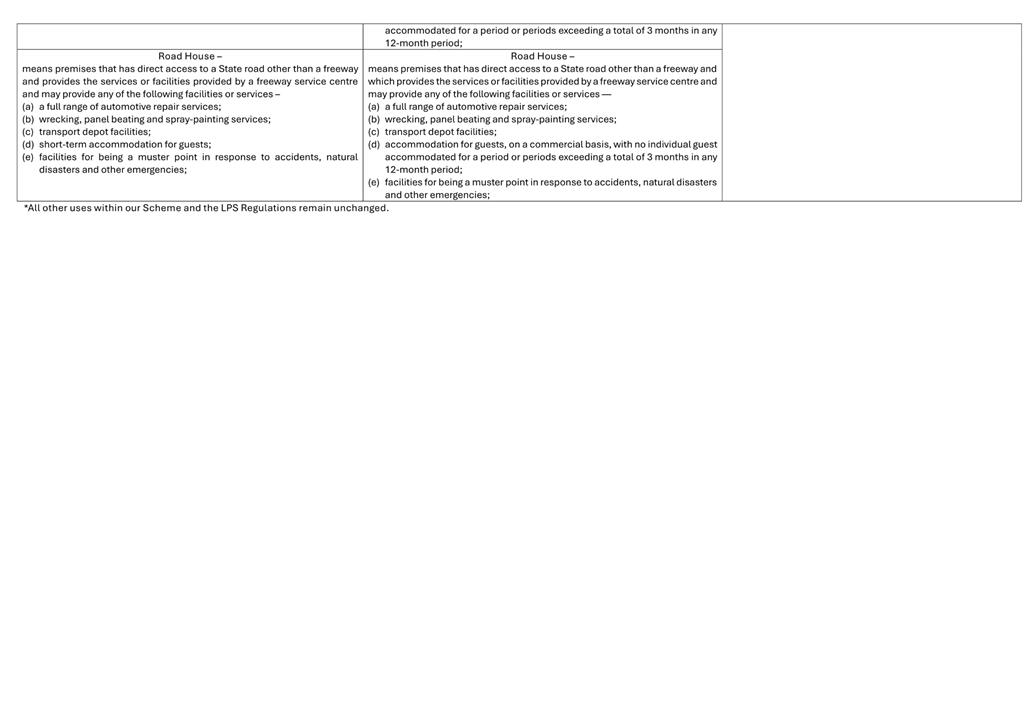 | | | |
|---|---|---|
| | accommodated for a period or periods exceeding a total of 3 months in any 12-month period; | |
| Road House – means premises that has direct access to a State road other than a freeway and provides the services or facilities provided by a freeway service centre and may provide any of the following facilities or services – (a) a full range of automotive repair services; (b) wrecking, panel beating and spray-painting services; (c) transport depot facilities; (d) short-term accommodation for guests; (e) facilities for being a muster point in response to accidents, natural disasters and other emergencies; | Road House – means premises that has direct access to a State road other than a freeway and which provides the services or facilities provided by a freeway service centre and may provide any of the following facilities or services — (a) a full range of automotive repair services; (b) wrecking, panel beating and spray-painting services; (c) transport depot facilities; (d) accommodation for guests, on a commercial basis, with no individual guest accommodated for a period or periods exceeding a total of 3 months in any 12-month period; (e) facilities for being a muster point in response to accidents, natural disasters and other emergencies; | |

*All other uses within our Scheme and the LPS Regulations remain unchanged.